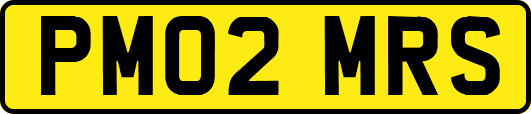 PM02 MRS